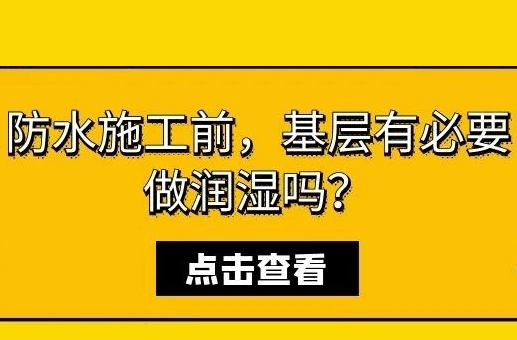 防水施工前，基层有必要做润湿吗？

点击查看